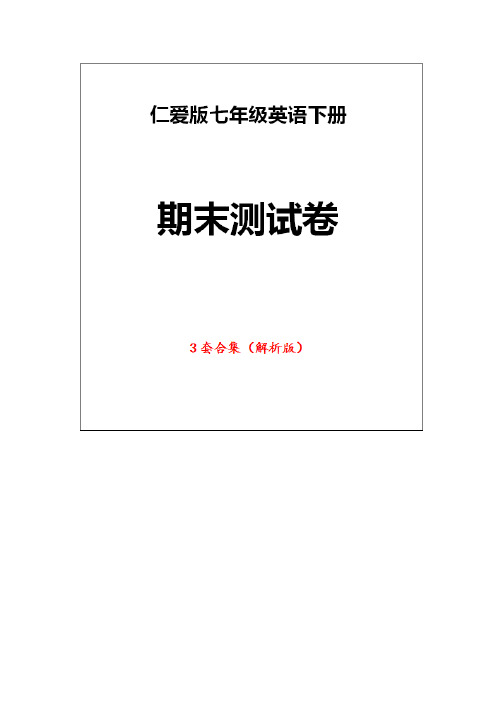 仁爱版七年级英语下册

期末测试卷

3套合集（解析版）